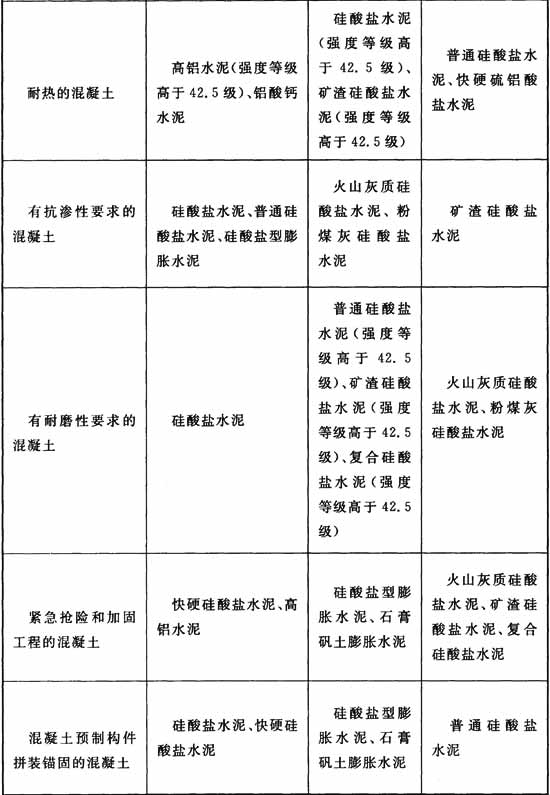 | | | | |
|---|---|---|---|
| 耐热的混凝土 | 高铝水泥（强度等级高于42.5级）、铝酸钙水泥 | 硅酸盐水泥（强度等级高于42.5级）、矿渣硅酸盐水泥（强度等级高于42.5级） | 普通硅酸盐水泥、快硬硫铝酸盐水泥 |
| 有抗渗性要求的混凝土 | 硅酸盐水泥、普通硅酸盐水泥、硅酸盐型膨胀水泥 | 火山灰质硅酸盐水泥、粉煤灰硅酸盐水泥 | 矿渣硅酸盐水泥 |
| 有耐磨性要求的混凝土 | 硅酸盐水泥 | 普通硅酸盐水泥（强度等级高于42.5级）、矿渣硅酸盐水泥（强度等级高于42.5级）、复合硅酸盐水泥（强度等级高于42.5级） | 火山灰质硅酸盐水泥、粉煤灰硅酸盐水泥 |
| 紧急抢险和加固工程的混凝土 | 快硬硅酸盐水泥、高铝水泥 | 硅酸盐型膨胀水泥、石膏矾土膨胀水泥 | 火山灰质硅酸盐水泥、矿渣硅酸盐水泥、复合硅酸盐水泥 |
| 混凝土预制构件拼装锚固的混凝土 | 硅酸盐水泥、快硬硅酸盐水泥 | 硅酸盐型膨胀水泥、石膏矾土膨胀水泥 | 普通硅酸盐水泥 |